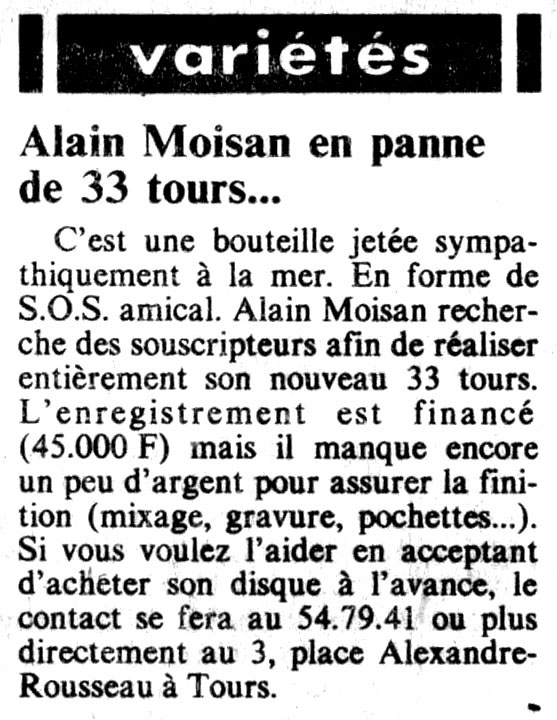 variétés

Alain Moisan en panne de 33 tours...

C'est une bouteille jetée sympathiquement à la mer. En forme de S.O.S. amical. Alain Moisan recherche des souscripteurs afin de réaliser entièrement son nouveau 33 tours. L'enregistrement est financé (45.000 F) mais il manque encore un peu d'argent pour assurer la finition (mixage, gravure, pochettes...). Si vous voulez l'aider en acceptant d'acheter son disque à l'avance, le contact se fera au 54.79.41 ou plus directement au 3, place Alexandre-Rousseau à Tours.